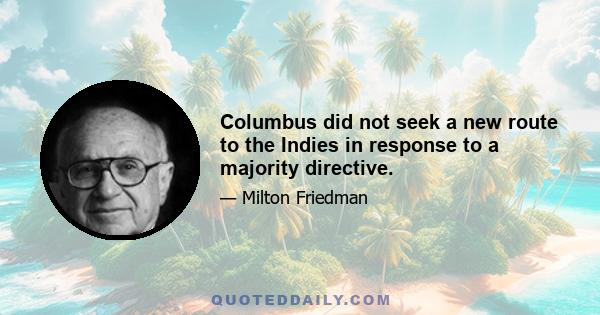 Columbus did not seek a new route to the Indies in response to a majority directive.

— Milton Friedman

QUOTEDDAILY.COM